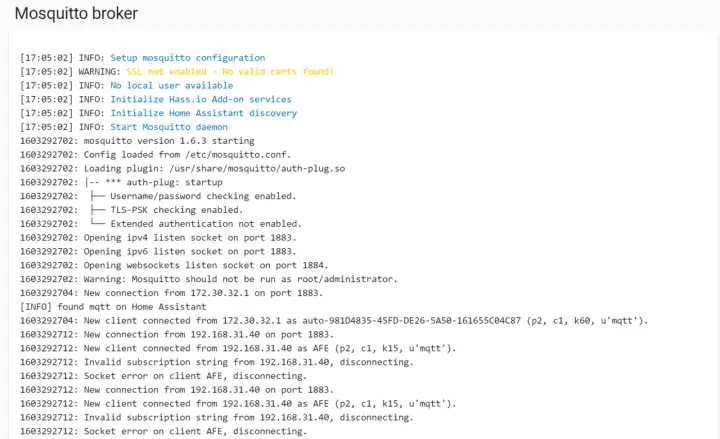 Mosquitto broker

[17:05:02] INFO: Setup mosquitto configuration
[17:05:02] WARNING: SSL not enabled - No valid certs found!
[17:05:02] INFO: No local user available
[17:05:02] INFO: Initialize Hass.io Add-on services
[17:05:02] INFO: Initialize Home Assistant discovery
[17:05:02] INFO: Start Mosquitto daemon
1603292702: mosquitto version 1.6.3 starting
1603292702: Config loaded from /etc/mosquitto.conf.
1603292702: Loading plugin: /usr/share/mosquitto/auth-plug.so
1603292702: |-- *** auth-plug: startup
1603292702: ├── Username/password checking enabled.
1603292702: ├── TLS-PSK checking enabled.
1603292702: └── Extended authentication not enabled.
1603292702: Opening ipv4 listen socket on port 1883.
1603292702: Opening ipv6 listen socket on port 1883.
1603292702: Opening websockets listen socket on port 1884.
1603292702: Warning: Mosquitto should not be run as root/administrator.
1603292704: New connection from 172.30.32.1 on port 1883.
[INFO] found mqtt on Home Assistant
1603292704: New client connected from 172.30.32.1 as auto-981D4835-45FD-DE26-5A50-161655C04C87 (p2, c1, k60, u'mqtt').
1603292712: New connection from 192.168.31.40 on port 1883.
1603292712: New client connected from 192.168.31.40 as AFE (p2, c1, k15, u'mqtt').
1603292712: Invalid subscription string from 192.168.31.40, disconnecting.
1603292712: Socket error on client AFE, disconnecting.
1603292712: New connection from 192.168.31.40 on port 1883.
1603292712: New client connected from 192.168.31.40 as AFE (p2, c1, k15, u'mqtt').
1603292712: Invalid subscription string from 192.168.31.40, disconnecting.
1603292712: Socket error on client AFE, disconnecting.